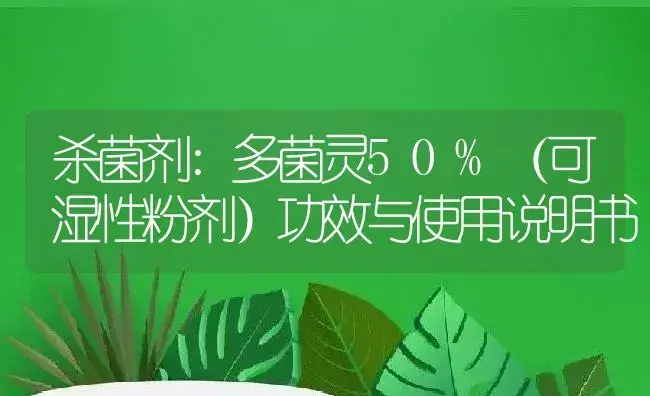 杀菌剂：多菌灵５０％（可湿性粉剂）功效与使用说明书